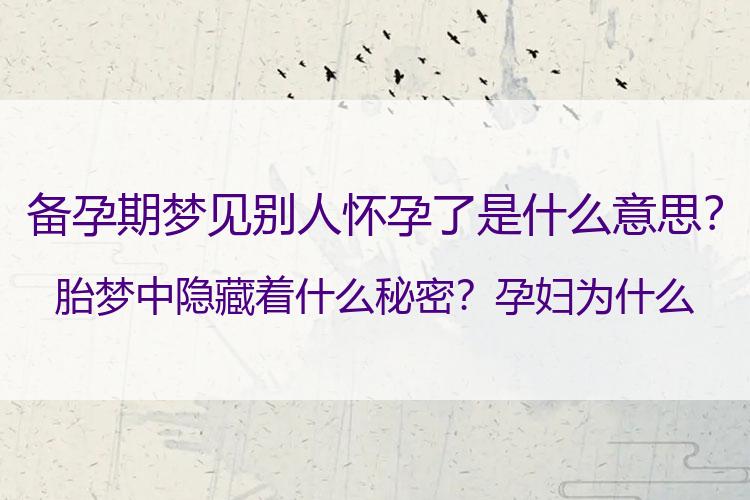 备孕期梦见别人怀孕了是什么意思?

胎梦中隐藏着什么秘密？孕妇为什么